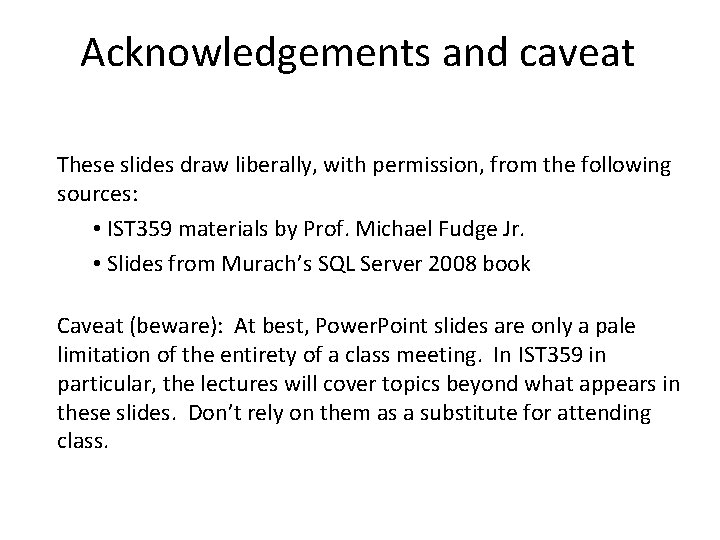 Acknowledgements and caveat

These slides draw liberally, with permission, from the following sources:

• IST359 materials by Prof. Michael Fudge Jr.
• Slides from Murach's SQL Server 2008 book

Caveat (beware): At best, PowerPoint slides are only a pale limitation of the entirety of a class meeting. In IST359 in particular, the lectures will cover topics beyond what appears in these slides. Don't rely on them as a substitute for attending class.